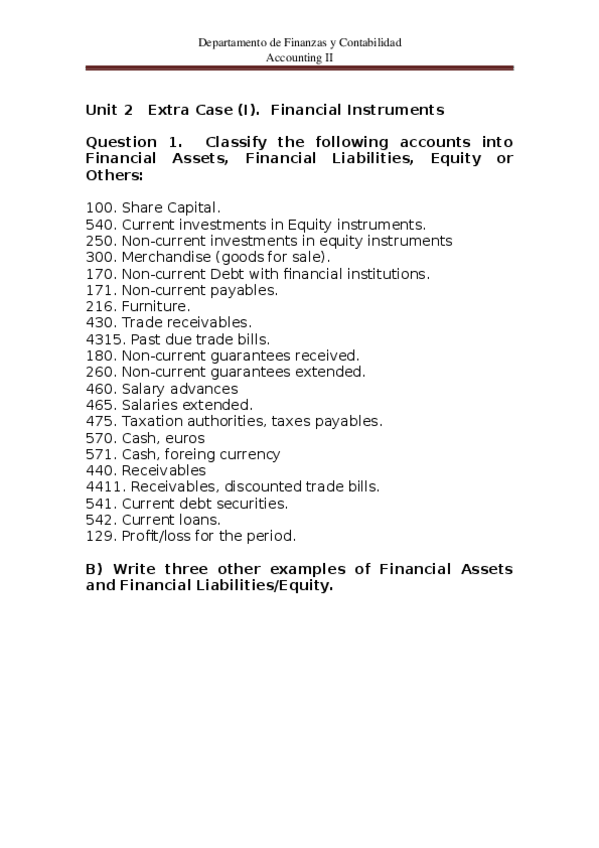 Departamento de Finanzas y Contabilidad
Accounting II

Unit 2 Extra Case (I). Financial Instruments

Question 1. Classify the following accounts into Financial Assets, Financial Liabilities, Equity or Others:

100. Share Capital.
540. Current investments in Equity instruments.
250. Non-current investments in equity instruments
300. Merchandise (goods for sale).
170. Non-current Debt with financial institutions.
171. Non-current payables.
216. Furniture.
430. Trade receivables.
4315. Past due trade bills.
180. Non-current guarantees received.
260. Non-current guarantees extended.
460. Salary advances
465. Salaries extended.
475. Taxation authorities, taxes payables.
570. Cash, euros
571. Cash, foreing currency
440. Receivables
4411. Receivables, discounted trade bills.
541. Current debt securities.
542. Current loans.
129. Profit/loss for the period.

B) Write three other examples of Financial Assets and Financial Liabilities/Equity.